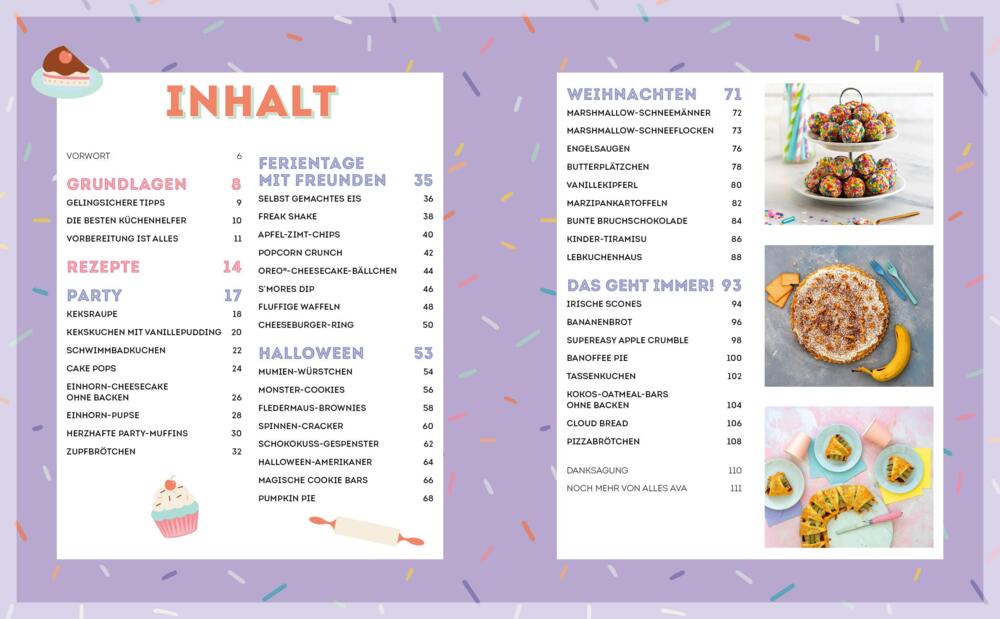 INHALT

VORWORT 6

GRUNDLAGEN 8
GELINGSICHERE TIPPS 9
DIE BESTEN KÜCHENHELFER 10
VORBEREITUNG IST ALLES 11

REZEPTE 14

PARTY 17
KEKSRAUPE 18
KEKSKUCHEN MIT VANILLEPUDDING 20
SCHWIMMBADKUCHEN 22
CAKE POPS 24
EINHORN-CHEESECAKE OHNE BACKEN 26
EINHORN-PUPSE 28
HERZHAFTE PARTY-MUFFINS 30
ZUPFBRÖTCHEN 32

FERIENTAGE MIT FREUNDEN 35
SELBST GEMACHTES EIS 36
FREAK SHAKE 38
APFEL-ZIMT-CHIPS 40
POPCORN CRUNCH 42
OREO®-CHEESECAKE-BÄLLCHEN 44
S'MORES DIP 46
FLUFFIGE WAFFELN 48
CHEESEBURGER-RING 50

HALLOWEEN 53
MUMIEN-WÜRSTCHEN 54
MONSTER-COOKIES 56
FLEDERMAUS-BROWNIES 58
SPINNEN-CRACKER 60
SCHOKOKUSS-GESPENSTER 62
HALLOWEEN-AMERIKANER 64
MAGISCHE COOKIE BARS 66
PUMPKIN PIE 68

WEIHNACHTEN 71
MARSHMALLOW-SCHNEEMÄNNER 72
MARSHMALLOW-SCHNEEFLOCKEN 73
ENGELSAUGEN 76
BUTTERPLÄTZCHEN 78
VANILLEKIPFERL 80
MARZIPANKARTOFFELN 82
BUNTE BRUCHSCHOKOLADE 84
KINDER-TIRAMISU 86
LEBKUCHENHAUS 88

DAS GEHT IMMER! 93
IRISCHE SCONES 94
BANANENBROT 96
SUPEREASY APPLE CRUMBLE 98
BANOFFEE PIE 100
TASSENKUCHEN 102
KOKOS-OATMEAL-BARS OHNE BACKEN 104
CLOUD BREAD 106
PIZZABRÖTCHEN 108

DANKSAGUNG 110
NOCH MEHR VON ALLES AVA 111